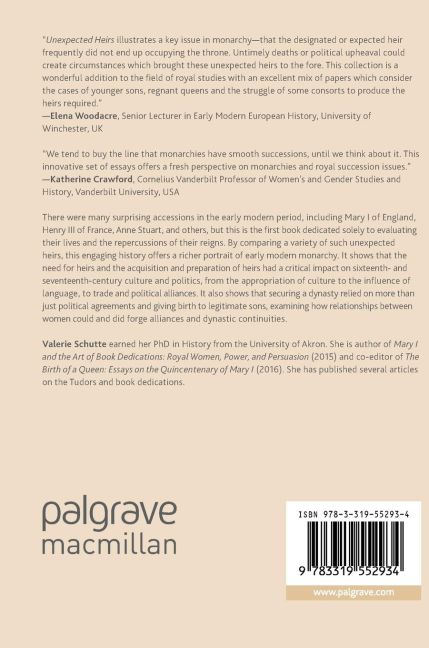 "Unexpected Heirs illustrates a key issue in monarchy—that the designated or expected heir frequently did not end up occupying the throne. Untimely deaths or political upheaval could create circumstances which brought these unexpected heirs to the fore. This collection is a wonderful addition to the field of royal studies with an excellent mix of papers which consider the cases of younger sons, regnant queens and the struggle of some consorts to produce the heirs required."
—Elena Woodacre, Senior Lecturer in Early Modern European History, University of Winchester, UK

"We tend to buy the line that monarchies have smooth successions, until we think about it. This innovative set of essays offers a fresh perspective on monarchies and royal succession issues."
—Katherine Crawford, Cornelius Vanderbilt Professor of Women's and Gender Studies and History, Vanderbilt University, USA

There were many surprising accessions in the early modern period, including Mary I of England, Henry III of France, Anne Stuart, and others, but this is the first book dedicated solely to evaluating their lives and the repercussions of their reigns. By comparing a variety of such unexpected heirs, this engaging history offers a richer portrait of early modern monarchy. It shows that the need for heirs and the acquisition and preparation of heirs had a critical impact on sixteenth- and seventeenth-century culture and politics, from the appropriation of culture to the influence of language, to trade and political alliances. It also shows that securing a dynasty relied on more than just political agreements and giving birth to legitimate sons, examining how relationships between women could and did forge alliances and dynastic continuities.

Valerie Schutte earned her PhD in History from the University of Akron. She is author of Mary I and the Art of Book Dedications: Royal Women, Power, and Persuasion (2015) and co-editor of The Birth of a Queen: Essays on the Quincentenary of Mary I (2016). She has published several articles on the Tudors and book dedications.

palgrave
macmillan

ISBN 978-3-319-55293-4

9 783319 552934

www.palgrave.com